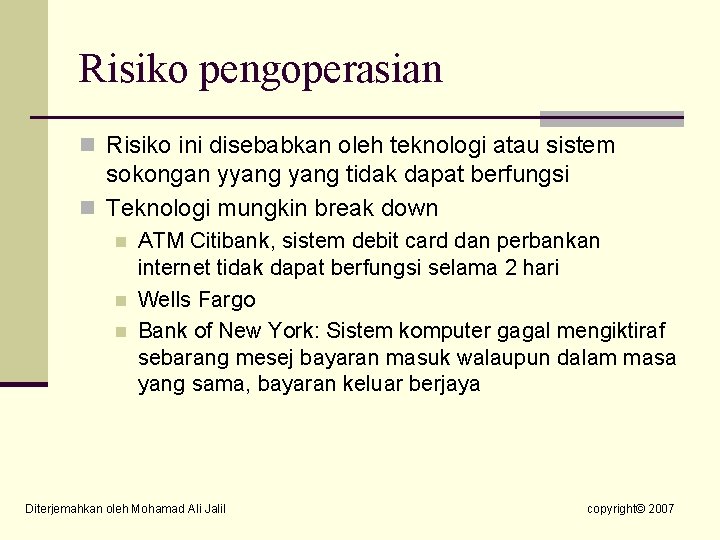 Risiko pengoperasian

Risiko ini disebabkan oleh teknologi atau sistem sokongan yyang yang tidak dapat berfungsi

Teknologi mungkin break down

ATM Citibank, sistem debit card dan perbankan internet tidak dapat berfungsi selama 2 hari

Wells Fargo

Bank of New York: Sistem komputer gagal mengiktiraf sebarang mesej bayaran masuk walaupun dalam masa yang sama, bayaran keluar berjaya

Diterjemahkan oleh Mohamad Ali Jalil

copyright© 2007